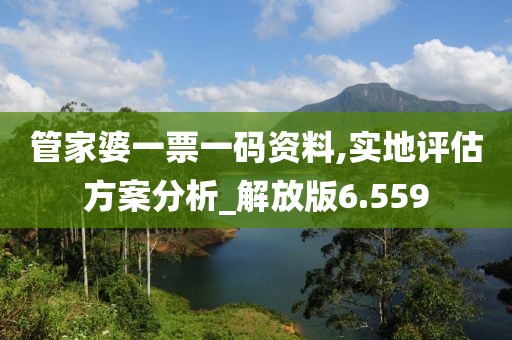 管家婆一票一码资料,实地评估方案分析_解放版6.559